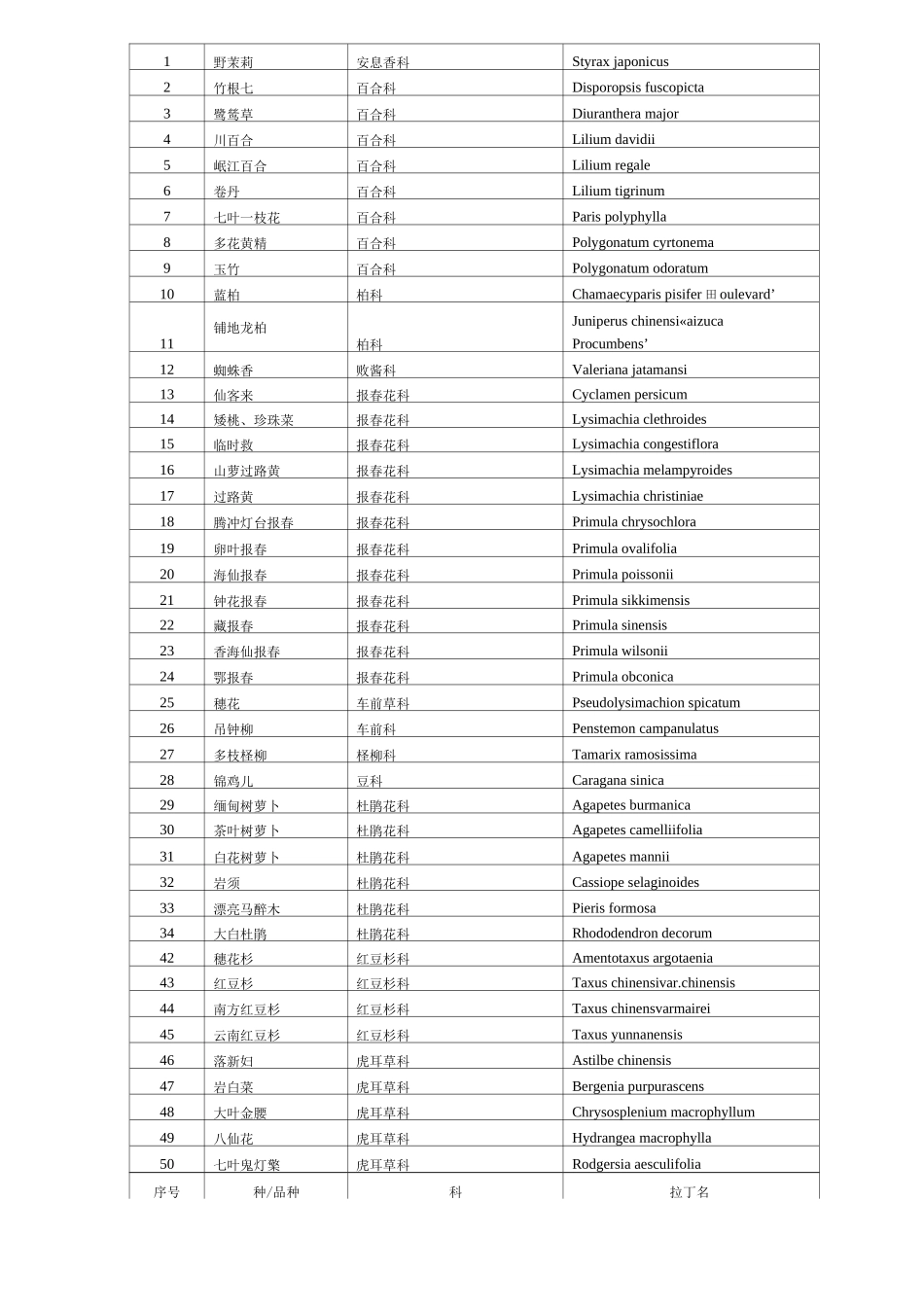 | 1 | 野茉莉 | 安息香科 | Styrax japonicus |
|---|---|---|---|
| 2 | 竹根七 | 百合科 | Disporopsis fuscopicta |
| 3 | 鹭鸶草 | 百合科 | Diuranthera major |
| 4 | 川百合 | 百合科 | Lilium davidii |
| 5 | 岷江百合 | 百合科 | Lilium regale |
| 6 | 卷丹 | 百合科 | Lilium tigrinum |
| 7 | 七叶一枝花 | 百合科 | Paris polyphylla |
| 8 | 多花黄精 | 百合科 | Polygonatum cyrtonema |
| 9 | 玉竹 | 百合科 | Polygonatum odoratum |
| 10 | 蓝柏 | 柏科 | Chamaecyparis pisifer 田 oulevard’ |
| 11 | 铺地龙柏 | 柏科 | Juniperus chinensi«aizuca Procumbens’ |
| 12 | 蜘蛛香 | 败酱科 | Valeriana jatamansi |
| 13 | 仙客来 | 报春花科 | Cyclamen persicum |
| 14 | 矮桃、珍珠菜 | 报春花科 | Lysimachia clethroides |
| 15 | 临时救 | 报春花科 | Lysimachia congestiflora |
| 16 | 山萝过路黄 | 报春花科 | Lysimachia melampyroides |
| 17 | 过路黄 | 报春花科 | Lysimachia christiniae |
| 18 | 腾冲灯台报春 | 报春花科 | Primula chrysochlora |
| 19 | 卵叶报春 | 报春花科 | Primula ovalifolia |
| 20 | 海仙报春 | 报春花科 | Primula poissonii |
| 21 | 钟花报春 | 报春花科 | Primula sikkimensis |
| 22 | 藏报春 | 报春花科 | Primula sinensis |
| 23 | 香海仙报春 | 报春花科 | Primula wilsonii |
| 24 | 鄂报春 | 报春花科 | Primula obconica |
| 25 | 穗花 | 车前草科 | Pseudolysimachion spicatum |
| 26 | 吊钟柳 | 车前科 | Penstemon campanulatus |
| 27 | 多枝柽柳 | 柽柳科 | Tamarix ramosissima |
| 28 | 锦鸡儿 | 豆科 | Caragana sinica |
| 29 | 缅甸树萝卜 | 杜鹃花科 | Agapetes burmanica |
| 30 | 茶叶树萝卜 | 杜鹃花科 | Agapetes camelliifolia |
| 31 | 白花树萝卜 | 杜鹃花科 | Agapetes mannii |
| 32 | 岩须 | 杜鹃花科 | Cassiope selaginoides |
| 33 | 漂亮马醉木 | 杜鹃花科 | Pieris formosa |
| 34 | 大白杜鹃 | 杜鹃花科 | Rhododendron decorum |
| 42 | 穗花杉 | 红豆杉科 | Amentotaxus argotaenia |
| 43 | 红豆杉 | 红豆杉科 | Taxus chinensivar.chinensis |
| 44 | 南方红豆杉 | 红豆杉科 | Taxus chinensvarmairei |
| 45 | 云南红豆杉 | 红豆杉科 | Taxus yunnanensis |
| 46 | 落新妇 | 虎耳草科 | Astilbe chinensis |
| 47 | 岩白菜 | 虎耳草科 | Bergenia purpurascens |
| 48 | 大叶金腰 | 虎耳草科 | Chrysosplenium macrophyllum |
| 49 | 八仙花 | 虎耳草科 | Hydrangea macrophylla |
| 50 | 七叶鬼灯檠 | 虎耳草科 | Rodgersia aesculifolia |
| 序号 | 种/品种 | 科 | 拉丁名 |